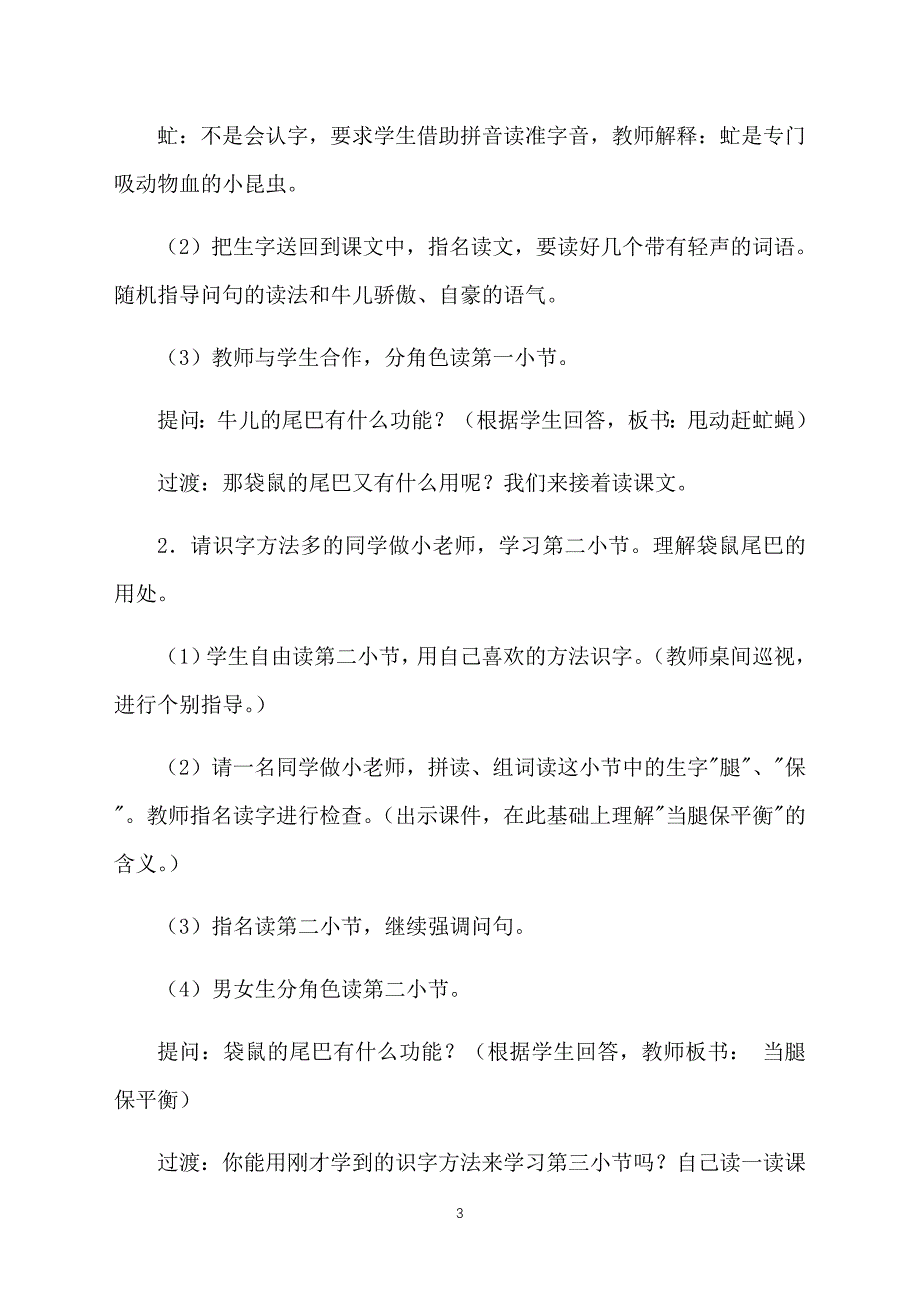 虻：不是会认字，要求学生借助拼音读准字音，教师解释：虻是专门吸动物血的小昆虫。

（2）把生字送回到课文中，指名读文，要读好几个带有轻声的词语。随机指导问句的读法和牛儿骄傲、自豪的语气。

（3）教师与学生合作，分角色读第一小节。

提问：牛儿的尾巴有什么功能？（根据学生回答，板书：甩动赶虻蝇）

过渡：那袋鼠的尾巴又有什么用呢？我们来接着读课文。

2．请识字方法多的同学做小老师，学习第二小节。理解袋鼠尾巴的用处。

（1）学生自由读第二小节，用自己喜欢的方法识字。（教师桌间巡视，进行个别指导。）

（2）请一名同学做小老师，拼读、组词读这小节中的生字"腿"、"保"。教师指名读字进行检查。（出示课件，在此基础上理解"当腿保平衡"的含义。）

（3）指名读第二小节，继续强调问句。

（4）男女生分角色读第二小节。

提问：袋鼠的尾巴有什么功能？（根据学生回答，教师板书： 当腿保平衡）

过渡：你能用刚才学到的识字方法来学习第三小节吗？自己读一读课

3